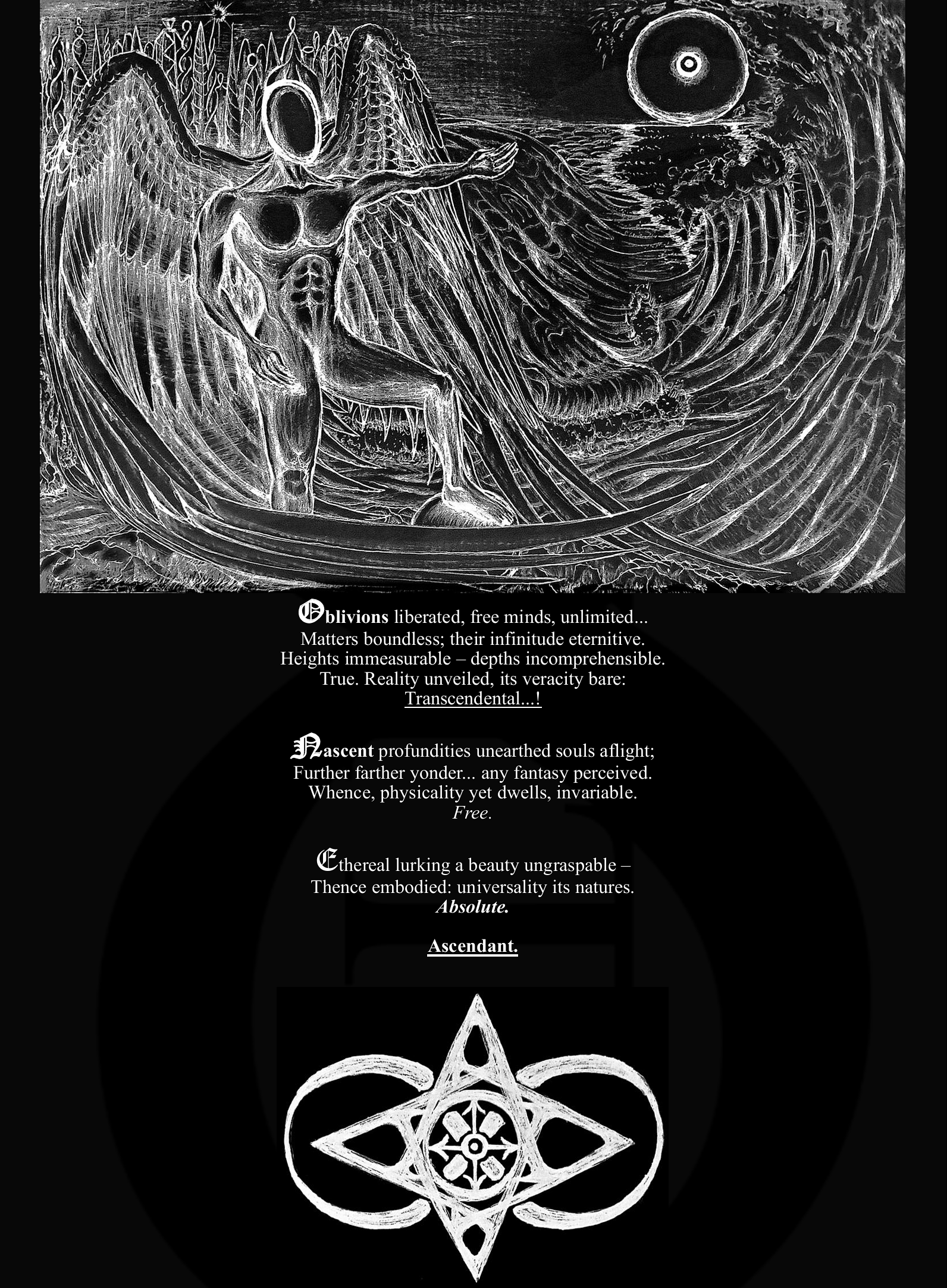 Oblivions liberated, free minds, unlimited...
Matters boundless; their infinitude eternitive.
Heights immeasurable – depths incomprehensible.
True. Reality unveiled, its veracity bare:
Transcendental...!

Nascent profundities unearthed souls aflight;
Further farther yonder... any fantasy perceived.
Whence, physicality yet dwells, invariable.
Free.

Ethereal lurking a beauty ungraspable –
Thence embodied: universality its natures.
Absolute.

Ascendant.